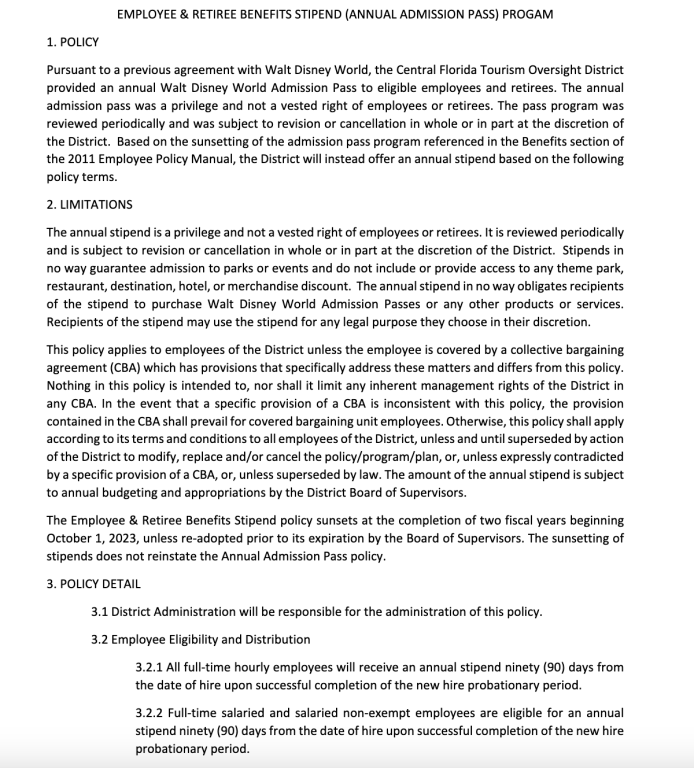 EMPLOYEE & RETIREE BENEFITS STIPEND (ANNUAL ADMISSION PASS) PROGAM

1. POLICY

Pursuant to a previous agreement with Walt Disney World, the Central Florida Tourism Oversight District provided an annual Walt Disney World Admission Pass to eligible employees and retirees. The annual admission pass was a privilege and not a vested right of employees or retirees. The pass program was reviewed periodically and was subject to revision or cancellation in whole or in part at the discretion of the District. Based on the sunsetting of the admission pass program referenced in the Benefits section of the 2011 Employee Policy Manual, the District will instead offer an annual stipend based on the following policy terms.

2. LIMITATIONS

The annual stipend is a privilege and not a vested right of employees or retirees. It is reviewed periodically and is subject to revision or cancellation in whole or in part at the discretion of the District. Stipends in no way guarantee admission to parks or events and do not include or provide access to any theme park, restaurant, destination, hotel, or merchandise discount. The annual stipend in no way obligates recipients of the stipend to purchase Walt Disney World Admission Passes or any other products or services. Recipients of the stipend may use the stipend for any legal purpose they choose in their discretion.

This policy applies to employees of the District unless the employee is covered by a collective bargaining agreement (CBA) which has provisions that specifically address these matters and differs from this policy. Nothing in this policy is intended to, nor shall it limit any inherent management rights of the District in any CBA. In the event that a specific provision of a CBA is inconsistent with this policy, the provision contained in the CBA shall prevail for covered bargaining unit employees. Otherwise, this policy shall apply according to its terms and conditions to all employees of the District, unless and until superseded by action of the District to modify, replace and/or cancel the policy/program/plan, or, unless expressly contradicted by a specific provision of a CBA, or, unless superseded by law. The amount of the annual stipend is subject to annual budgeting and appropriations by the District Board of Supervisors.

The Employee & Retiree Benefits Stipend policy sunsets at the completion of two fiscal years beginning October 1, 2023, unless re-adopted prior to its expiration by the Board of Supervisors. The sunsetting of stipends does not reinstate the Annual Admission Pass policy.

3. POLICY DETAIL

3.1 District Administration will be responsible for the administration of this policy.

3.2 Employee Eligibility and Distribution

3.2.1 All full-time hourly employees will receive an annual stipend ninety (90) days from the date of hire upon successful completion of the new hire probationary period.

3.2.2 Full-time salaried and salaried non-exempt employees are eligible for an annual stipend ninety (90) days from the date of hire upon successful completion of the new hire probationary period.